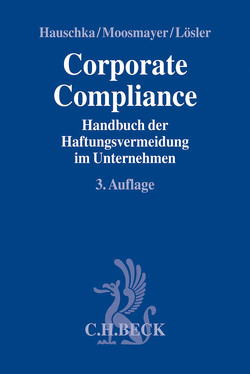 Hauschka/Moosmayer/Lösler

Corporate Compliance

Handbuch der Haftungsvermeidung im Unternehmen

3. Auflage

C.H.BECK